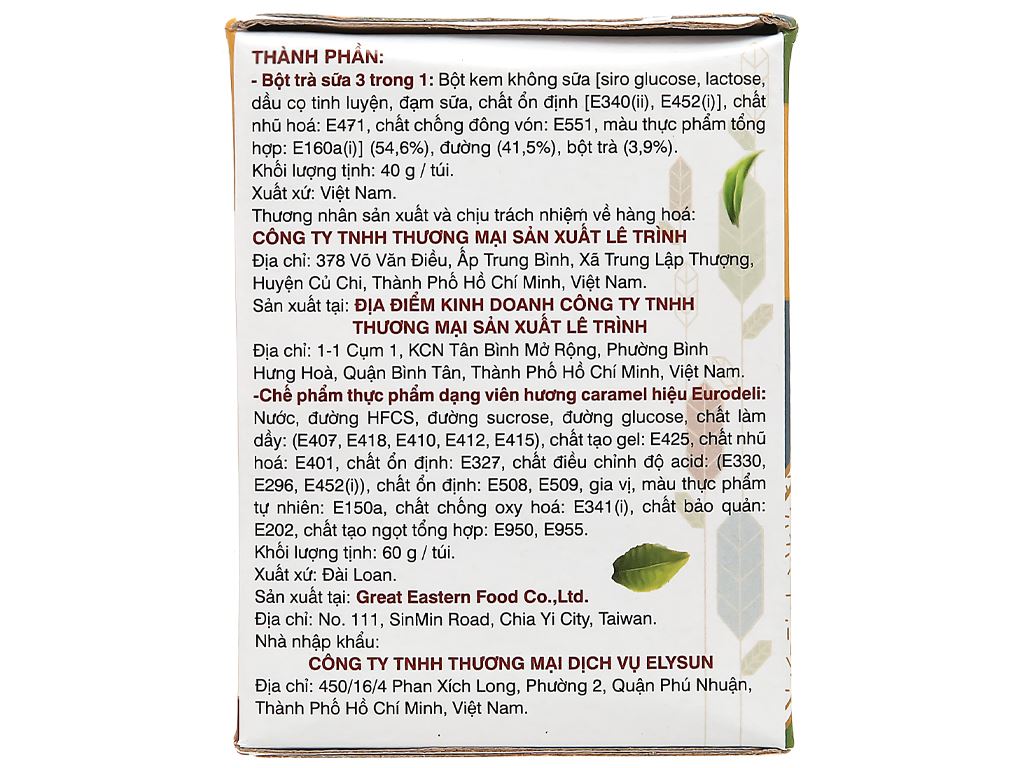 THÀNH PHẦN:
- Bột trà sữa 3 trong 1: Bột kem không sữa [siro glucose, lactose, dầu cọ tinh luyện, đạm sữa, chất ổn định [E340(ii), E452(i)], chất nhũ hoá: E471, chất chống đông vón: E551, màu thực phẩm tổng hợp: E160a(i)] (54,6%), đường (41,5%), bột trà (3,9%).
Khối lượng tịnh: 40 g / túi.
Xuất xứ: Việt Nam.
Thương nhân sản xuất và chịu trách nhiệm về hàng hoá:
CÔNG TY TNHH THƯƠNG MẠI SẢN XUẤT LÊ TRÌNH
Địa chỉ: 378 Võ Văn Điều, Ấp Trung Bình, Xã Trung Lập Thượng, Huyện Củ Chi, Thành Phố Hồ Chí Minh, Việt Nam.
Sản xuất tại: ĐỊA ĐIỂM KINH DOANH CÔNG TY TNHH THƯƠNG MẠI SẢN XUẤT LÊ TRÌNH
Địa chỉ: 1-1 Cụm 1, KCN Tân Bình Mở Rộng, Phường Bình Hưng Hoà, Quận Bình Tân, Thành Phố Hồ Chí Minh, Việt Nam.
-Chế phẩm thực phẩm dạng viên hương caramel hiệu Eurodeli:
Nước, đường HFCS, đường sucrose, đường glucose, chất làm dầy: (E407, E418, E410, E412, E415), chất tạo gel: E425, chất nhũ hoá: E401, chất ổn định: E327, chất điều chỉnh độ acid: (E330, E296, E452(i)), chất ổn định: E508, E509, gia vị, màu thực phẩm tự nhiên: E150a, chất chống oxy hoá: E341(i), chất bảo quản: E202, chất tạo ngọt tổng hợp: E950, E955.
Khối lượng tịnh: 60 g / túi.
Xuất xứ: Đài Loan.
Sản xuất tại: Great Eastern Food Co.,Ltd.
Địa chỉ: No. 111, SinMin Road, Chia Yi City, Taiwan.
Nhà nhập khẩu:
CÔNG TY TNHH THƯƠNG MẠI DỊCH VỤ ELYSUN
Địa chỉ: 450/16/4 Phan Xích Long, Phường 2, Quận Phú Nhuận, Thành Phố Hồ Chí Minh, Việt Nam.